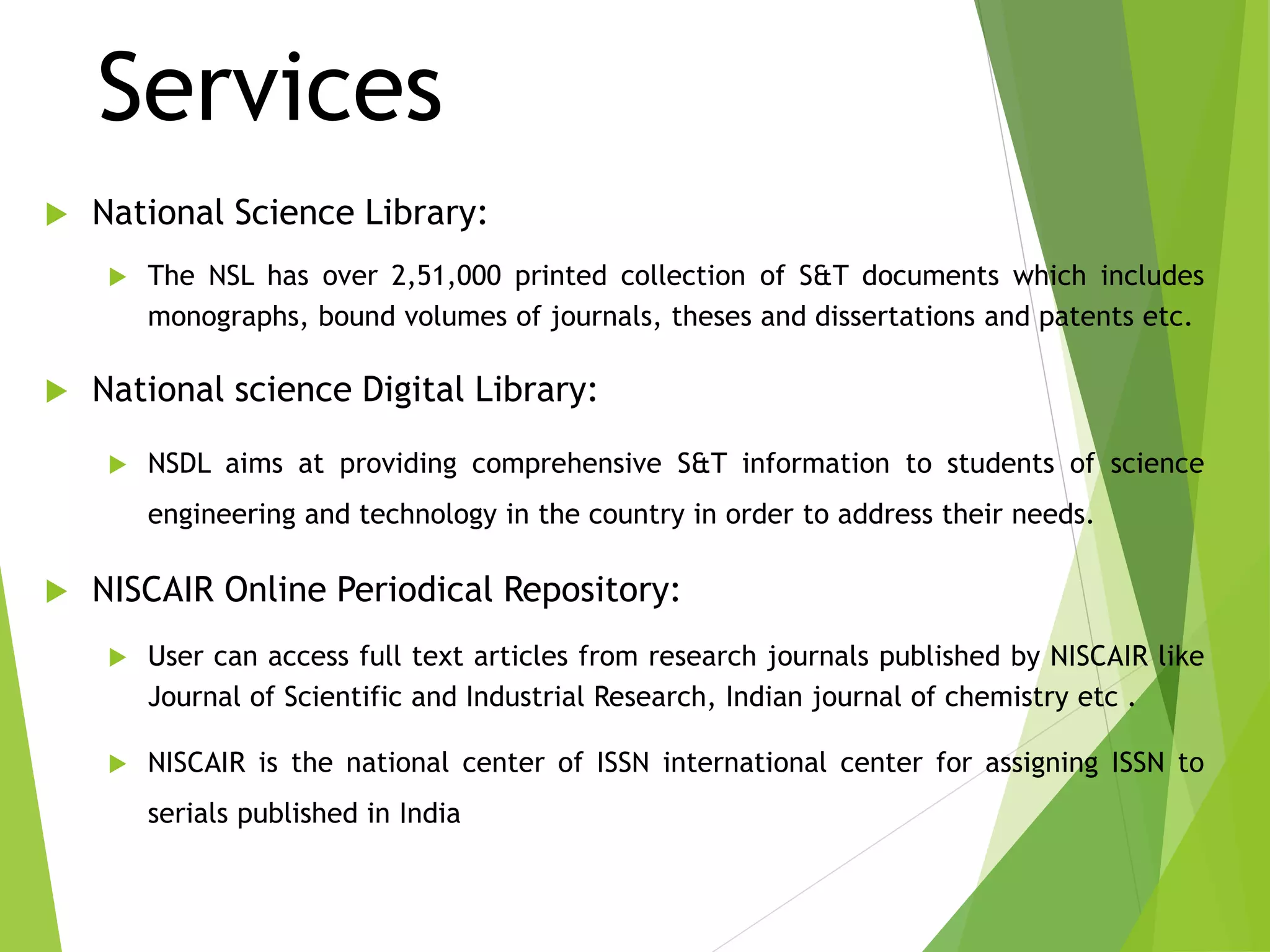 Services

National Science Library:

The NSL has over 2,51,000 printed collection of S&T documents which includes monographs, bound volumes of journals, theses and dissertations and patents etc.

National science Digital Library:

NSDL aims at providing comprehensive S&T information to students of science engineering and technology in the country in order to address their needs.

NISCAIR Online Periodical Repository:

User can access full text articles from research journals published by NISCAIR like Journal of Scientific and Industrial Research, Indian journal of chemistry etc .

NISCAIR is the national center of ISSN international center for assigning ISSN to serials published in India